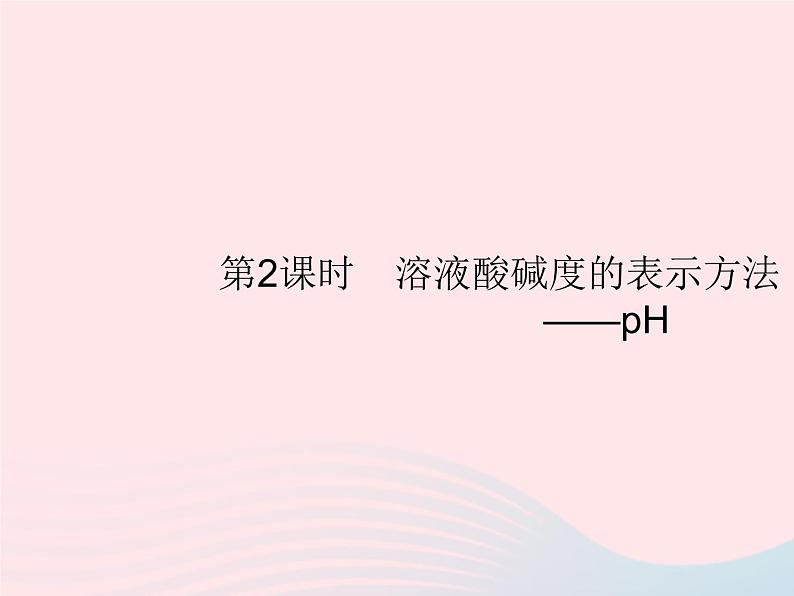 第2课时　溶液酸碱度的表示方法
——pH